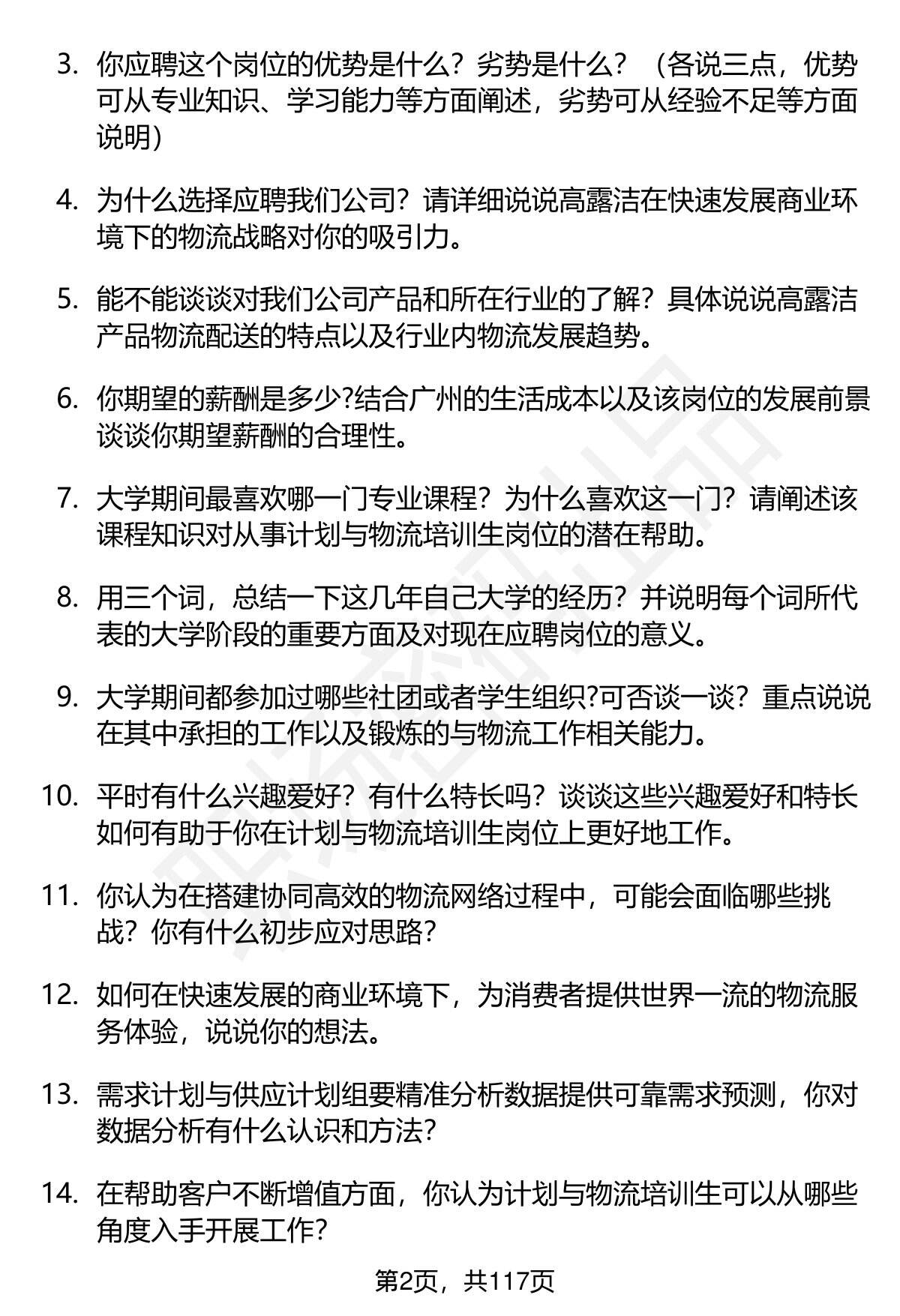 3. 你应聘这个岗位的优势是什么？劣势是什么？（各说三点，优势可从专业知识、学习能力等方面阐述，劣势可从经验不足等方面说明）

4. 为什么选择应聘我们公司？请详细说说高露洁在快速发展商业环境下的物流战略对你的吸引力。

5. 能不能谈谈对我们公司产品和所在行业的了解？具体说说高露洁产品物流配送的特点以及行业内物流发展趋势。

6. 你期望的薪酬是多少?结合广州的生活成本以及该岗位的发展前景谈谈你期望薪酬的合理性。

7. 大学期间最喜欢哪一门专业课程？为什么喜欢这一门？请阐述该课程知识对从事计划与物流培训生岗位的潜在帮助。

8. 用三个词，总结一下这几年自己大学的经历？并说明每个词所代表的大学阶段的重要方面及对现在应聘岗位的意义。

9. 大学期间都参加过哪些社团或者学生组织?可否谈一谈？重点说说在其中承担的工作以及锻炼的与物流工作相关能力。

10. 平时有什么兴趣爱好？有什么特长吗？谈谈这些兴趣爱好和特长如何有助于你在计划与物流培训生岗位上更好地工作。

11. 你认为在搭建协同高效的物流网络过程中，可能会面临哪些挑战？你有什么初步应对思路?

12. 如何在快速发展的商业环境下，为消费者提供世界一流的物流服务体验，说说你的想法。

13. 需求计划与供应计划组要精准分析数据提供可靠需求预测，你对数据分析有什么认识和方法?

14. 在帮助客户不断增值方面，你认为计划与物流培训生可以从哪些角度入手开展工作?

第2页，共117页